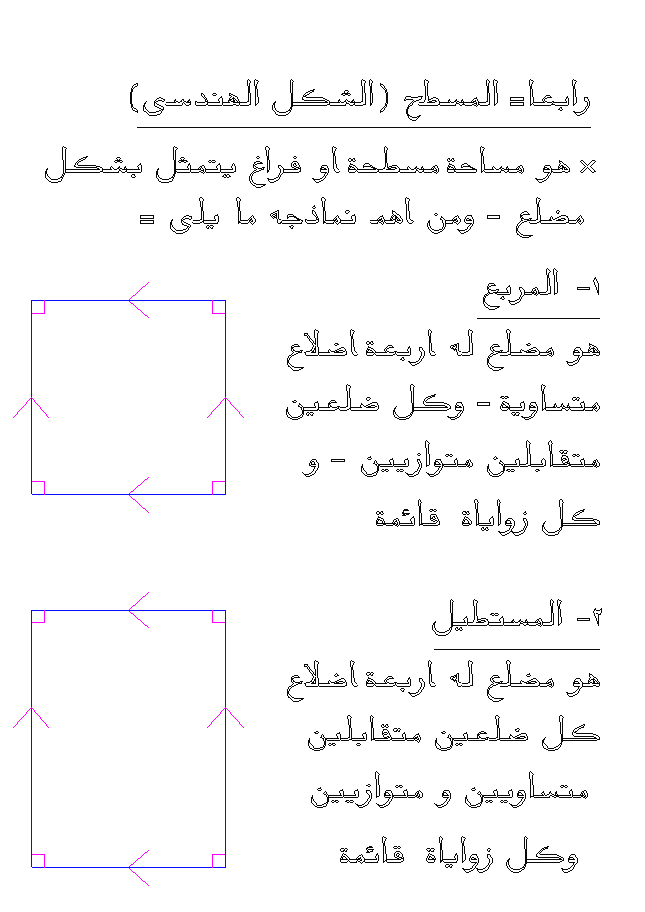 رابعا= المسطح (الشكل الهندسى)

× هو مساحة مسطحة او فراغ يتمثل بشكل مضلع - ومن اهم نماذجه ما يلى =

١- المربع

هو مضلع له اربعة اضلاع متساوية - وكل ضلعين متقابلين متوازيين - و كل زواياة قائمة

٢- المستطيل

هو مضلع له اربعة اضلاع كل ضلعين متقابلين متساويين و متوازيين وكل زواياة قائمة